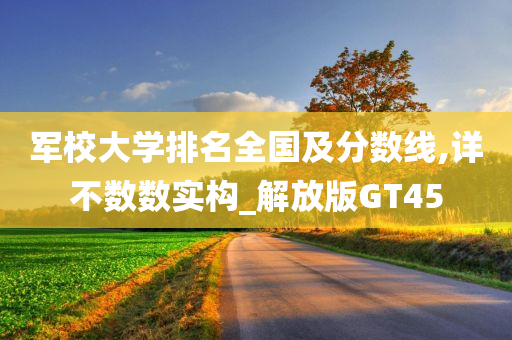 军校大学排名全国及分数线,详不数数实构_解放版GT45